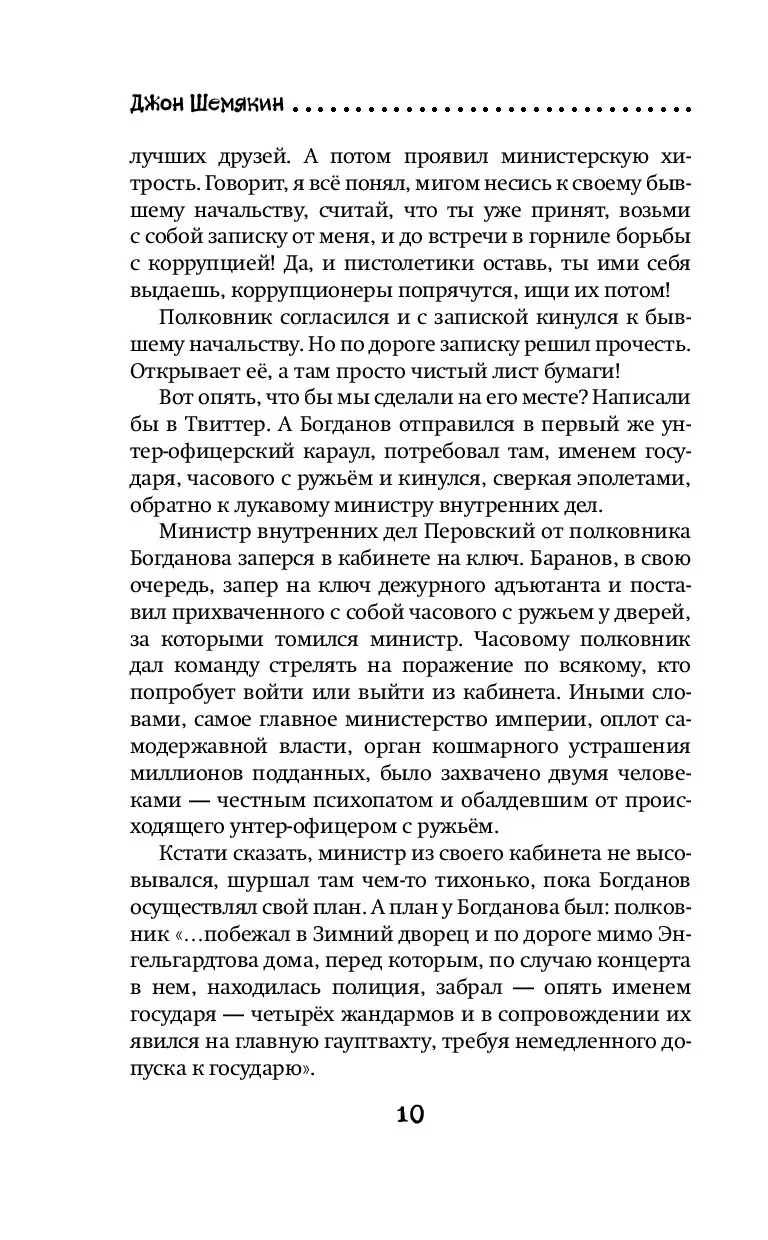 Джон Шемякин

лучших друзей. А потом проявил министерскую хитрость. Говорит, я всё понял, мигом несись к своему бывшему начальству, считай, что ты уже принят, возьми с собой записку от меня, и до встречи в горниле борьбы с коррупцией! Да, и пистолетики оставь, ты ими себя выдаешь, коррупционеры попрячутся, ищи их потом!

Полковник согласился и с запиской кинулся к бывшему начальству. Но по дороге записку решил прочесть. Открывает её, а там просто чистый лист бумаги!

Вот опять, что бы мы сделали на его месте? Написали бы в Твиттер. А Богданов отправился в первый же унтер-офицерский караул, потребовал там, именем государя, часового с ружьём и кинулся, сверкая эполетами, обратно к лукавому министру внутренних дел.

Министр внутренних дел Перовский от полковника Богданова заперся в кабинете на ключ. Баранов, в свою очередь, запер на ключ дежурного адъютанта и поставил прихваченного с собой часового с ружьем у дверей, за которыми томился министр. Часовому полковник дал команду стрелять на поражение по всякому, кто попробует войти или выйти из кабинета. Иными словами, самое главное министерство империи, оплот самодержавной власти, орган кошмарного устрашения миллионов подданных, было захвачено двумя человеками — честным психопатом и обалдевшим от происходящего унтер-офицером с ружьём.

Кстати сказать, министр из своего кабинета не высовывался, шуршал там чем-то тихонько, пока Богданов осуществлял свой план. А план у Богданова был: полковник «…побежал в Зимний дворец и по дороге мимо Энгельгардтова дома, перед которым, по случаю концерта в нем, находилась полиция, забрал — опять именем государя — четырёх жандармов и в сопровождении их явился на главную гауптвахту, требуя немедленного допуска к государю».

10